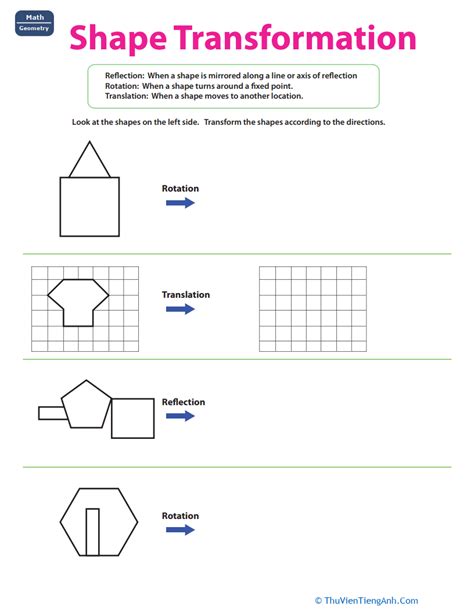 Math
Geometry

Shape Transformation

Reflection: When a shape is mirrored along a line or axis of reflection
Rotation: When a shape turns around a fixed point.
Translation: When a shape moves to another location.

Look at the shapes on the left side. Transform the shapes according to the directions.

Rotation

Translation

Reflection

Rotation

© ThuVienTiengAnh.Com